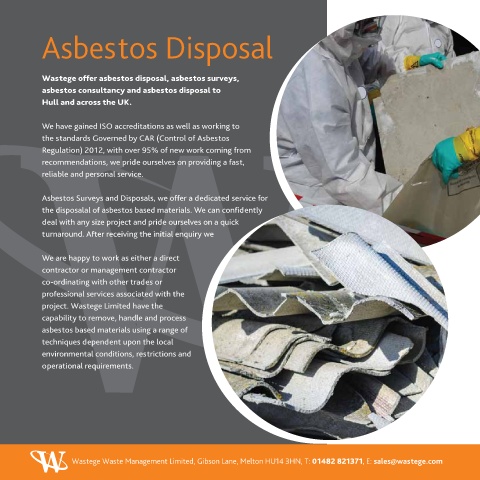 Asbestos Disposal

Wastege offer asbestos disposal, asbestos surveys, asbestos consultancy and asbestos disposal to Hull and across the UK.

We have gained ISO accreditations as well as working to the standards Governed by CAR (Control of Asbestos Regulation) 2012, with over 95% of new work coming from recommendations, we pride ourselves on providing a fast, reliable and personal service.

Asbestos Surveys and Disposals, we offer a dedicated service for the disposalal of asbestos based materials. We can confidently deal with any size project and pride ourselves on a quick turnaround. After receiving the initial enquiry we

We are happy to work as either a direct contractor or management contractor co-ordinating with other trades or professional services associated with the project. Wastege Limited have the capability to remove, handle and process asbestos based materials using a range of techniques dependent upon the local environmental conditions, restrictions and operational requirements.

Wastege Waste Management Limited, Gibson Lane, Melton HU14 3HN, T: 01482 821371, E: sales@wastege.com